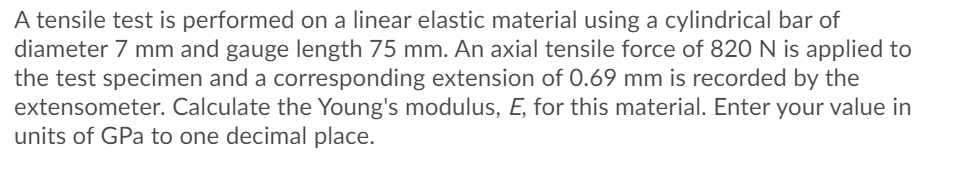 A tensile test is performed on a linear elastic material using a cylindrical bar of diameter 7 mm and gauge length 75 mm. An axial tensile force of 820 N is applied to the test specimen and a corresponding extension of 0.69 mm is recorded by the extensometer. Calculate the Young's modulus, $E$, for this material. Enter your value in units of GPa to one decimal place.